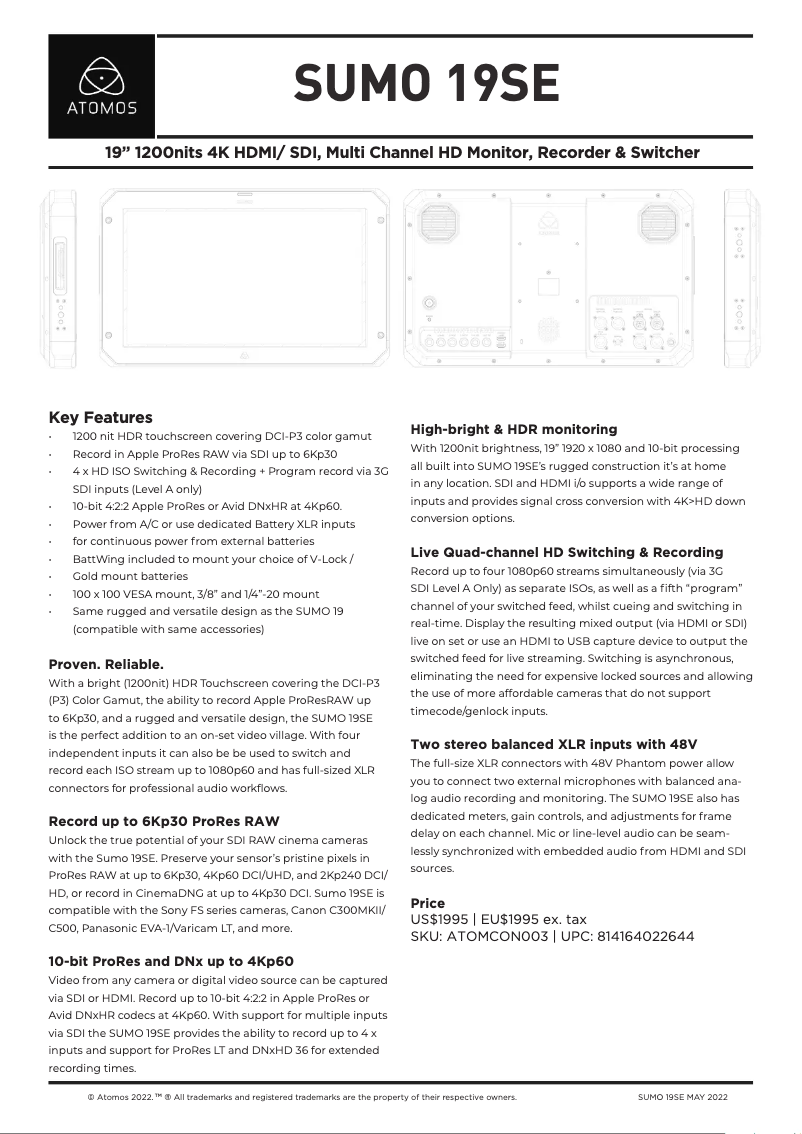 ATOMOS

SUMO 19SE

19” 1200nits 4K HDMI/ SDI, Multi Channel HD Monitor, Recorder & Switcher

Key Features
· 1200 nit HDR touchscreen covering DCI-P3 color gamut
· Record in Apple ProRes RAW via SDI up to 6Kp30
· 4 x HD ISO Switching & Recording + Program record via 3G SDI inputs (Level A only)
· 10-bit 4:2:2 Apple ProRes or Avid DNxHR at 4Kp60.
· Power from A/C or use dedicated Battery XLR inputs
· for continuous power from external batteries
· BattWing included to mount your choice of V-Lock /
· Gold mount batteries
· 100 x 100 VESA mount, 3/8” and 1/4”-20 mount
· Same rugged and versatile design as the SUMO 19 (compatible with same accessories)

Proven. Reliable.
With a bright (1200nit) HDR Touchscreen covering the DCI-P3 (P3) Color Gamut, the ability to record Apple ProResRAW up to 6Kp30, and a rugged and versatile design, the SUMO 19SE is the perfect addition to an on-set video village. With four independent inputs it can also be be used to switch and record each ISO stream up to 1080p60 and has full-sized XLR connectors for professional audio workflows.

Record up to 6Kp30 ProRes RAW
Unlock the true potential of your SDI RAW cinema cameras with the Sumo 19SE. Preserve your sensor’s pristine pixels in ProRes RAW at up to 6Kp30, 4Kp60 DCI/UHD, and 2Kp240 DCI/HD, or record in CinemaDNG at up to 4Kp30 DCI. Sumo 19SE is compatible with the Sony FS series cameras, Canon C300MKII/C500, Panasonic EVA-1/Varicam LT, and more.

10-bit ProRes and DNx up to 4Kp60
Video from any camera or digital video source can be captured via SDI or HDMI. Record up to 10-bit 4:2:2 in Apple ProRes or Avid DNxHR codecs at 4Kp60. With support for multiple inputs via SDI the SUMO 19SE provides the ability to record up to 4 x inputs and support for ProRes LT and DNxHD 36 for extended recording times.

High-bright & HDR monitoring
With 1200nit brightness, 19” 1920 x 1080 and 10-bit processing all built into SUMO 19SE’s rugged construction it’s at home in any location. SDI and HDMI i/o supports a wide range of inputs and provides signal cross conversion with 4K>HD down conversion options.

Live Quad-channel HD Switching & Recording
Record up to four 1080p60 streams simultaneously (via 3G SDI Level A Only) as separate ISOs, as well as a fifth “program” channel of your switched feed, whilst cueing and switching in real-time. Display the resulting mixed output (via HDMI or SDI) live on set or use an HDMI to USB capture device to output the switched feed for live streaming. Switching is asynchronous, eliminating the need for expensive locked sources and allowing the use of more affordable cameras that do not support timecode/genlock inputs.

Two stereo balanced XLR inputs with 48V
The full-size XLR connectors with 48V Phantom power allow you to connect two external microphones with balanced analog audio recording and monitoring. The SUMO 19SE also has dedicated meters, gain controls, and adjustments for frame delay on each channel. Mic or line-level audio can be seamlessly synchronized with embedded audio from HDMI and SDI sources.

Price
US$1995 | EU$1995 ex. tax
SKU: ATOMCON003 | UPC: 814164022644

© Atomos 2022. ™ ® All trademarks and registered trademarks are the property of their respective owners.   SUMO 19SE MAY 2022